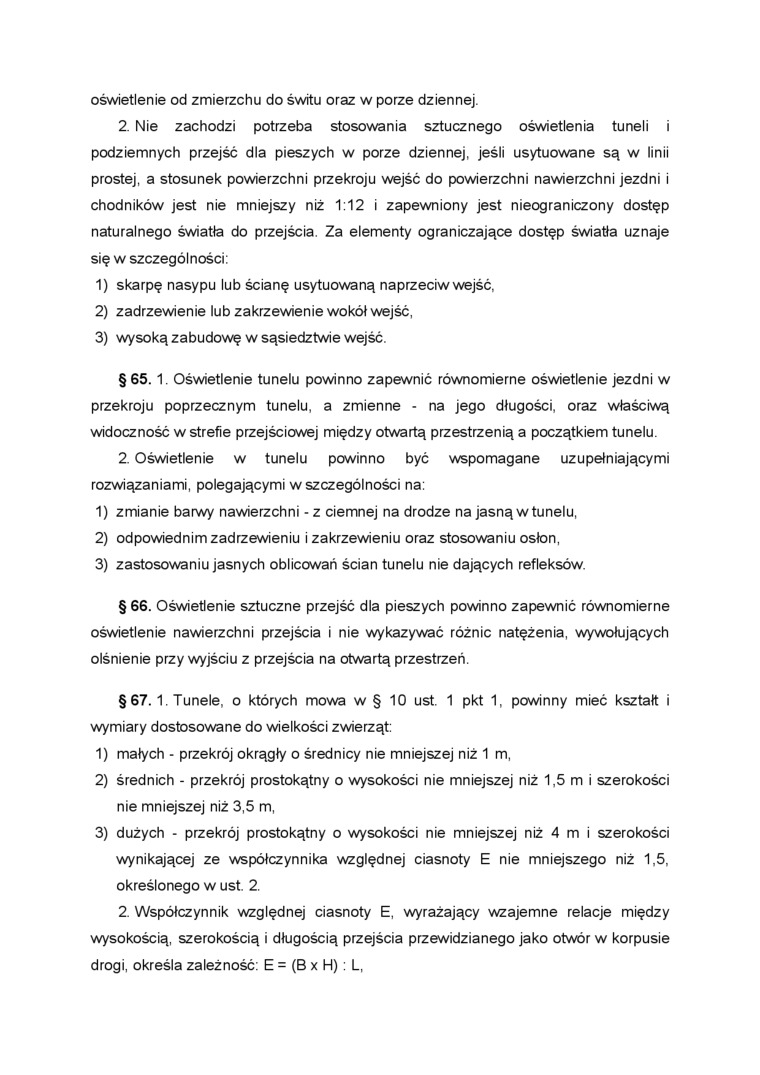 oświetlenie od zmierzchu do świtu oraz w porze dziennej.

2. Nie zachodzi potrzeba stosowania sztucznego oświetlenia tuneli i podziemnych przejść dla pieszych w porze dziennej, jeśli usytuowane są w linii prostej, a stosunek powierzchni przekroju wejść do powierzchni nawierzchni jezdni i chodników jest nie mniejszy niż 1:12 i zapewniony jest nieograniczony dostęp naturalnego światła do przejścia. Za elementy ograniczające dostęp światła uznaje się w szczególności:
1) skarpę nasypu lub ścianę usytuowaną naprzeciw wejść,
2) zadrzewienie lub zakrzewienie wokół wejść,
3) wysoką zabudowę w sąsiedztwie wejść.

§ 65. 1. Oświetlenie tunelu powinno zapewnić równomierne oświetlenie jezdni w przekroju poprzecznym tunelu, a zmienne - na jego długości, oraz właściwą widoczność w strefie przejściowej między otwartą przestrzenią a początkiem tunelu.

2. Oświetlenie w tunelu powinno być wspomagane uzupełniającymi rozwiązaniami, polegającymi w szczególności na:
1) zmianie barwy nawierzchni - z ciemnej na drodze na jasną w tunelu,
2) odpowiednim zadrzewieniu i zakrzewieniu oraz stosowaniu osłon,
3) zastosowaniu jasnych oblicowań ścian tunelu nie dających refleksów.

§ 66. Oświetlenie sztuczne przejść dla pieszych powinno zapewnić równomierne oświetlenie nawierzchni przejścia i nie wykazywać różnic natężenia, wywołujących olśnienie przy wyjściu z przejścia na otwartą przestrzeń.

§ 67. 1. Tunele, o których mowa w § 10 ust. 1 pkt 1, powinny mieć kształt i wymiary dostosowane do wielkości zwierząt:
1) małych - przekrój okrągły o średnicy nie mniejszej niż 1 m,
2) średnich - przekrój prostokątny o wysokości nie mniejszej niż 1,5 m i szerokości nie mniejszej niż 3,5 m,
3) dużych - przekrój prostokątny o wysokości nie mniejszej niż 4 m i szerokości wynikającej ze współczynnika względnej ciasnoty E nie mniejszego niż 1,5, określonego w ust. 2.

2. Współczynnik względnej ciasnoty E, wyrażający wzajemne relacje między wysokością, szerokością i długością przejścia przewidzianego jako otwór w korpusie drogi, określa zależność: E = (B x H) : L,